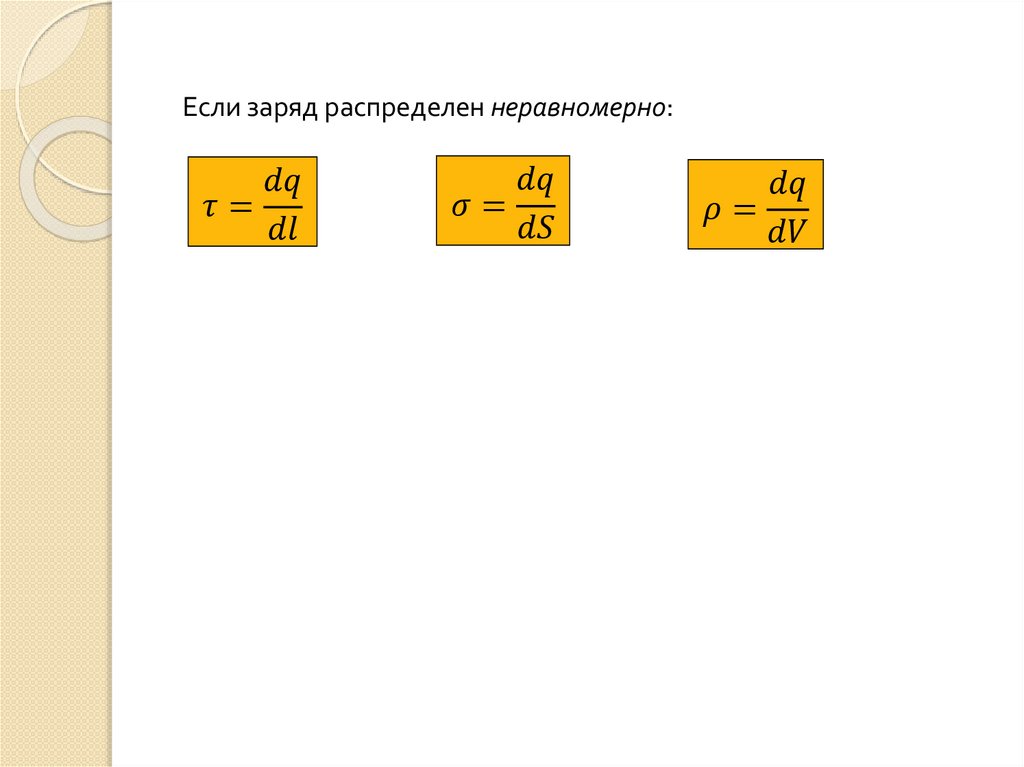 Если заряд распределен неравномерно:

$\tau = \frac{dq}{dl}$

$\sigma = \frac{dq}{dS}$

$\rho = \frac{dq}{dV}$